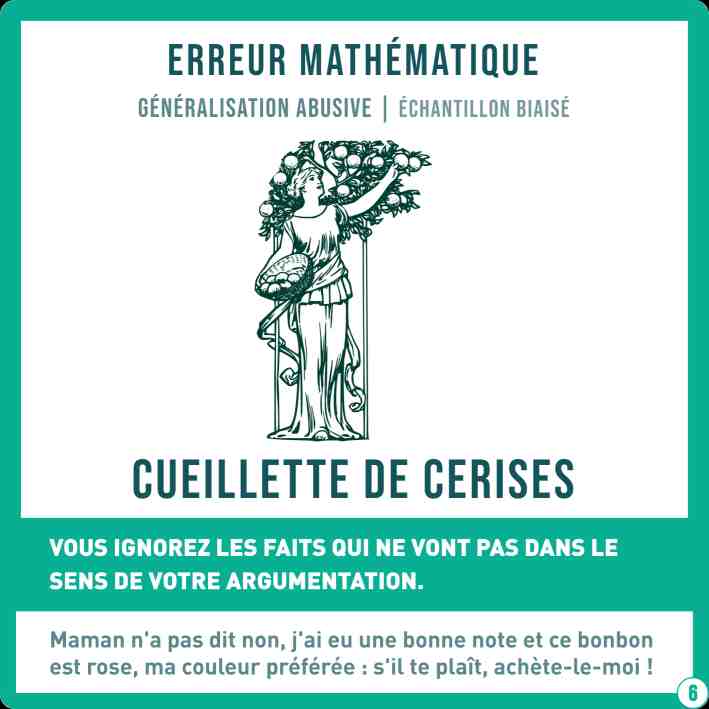 ERREUR MATHÉMATIQUE

GÉNÉRALISATION ABUSIVE | ÉCHANTILLON BIAISÉ

CUEILLETTE DE CERISES

VOUS IGNOREZ LES FAITS QUI NE VONT PAS DANS LE SENS DE VOTRE ARGUMENTATION.

Maman n'a pas dit non, j'ai eu une bonne note et ce bonbon est rose, ma couleur préférée : s'il te plaît, achète-le-moi !

6